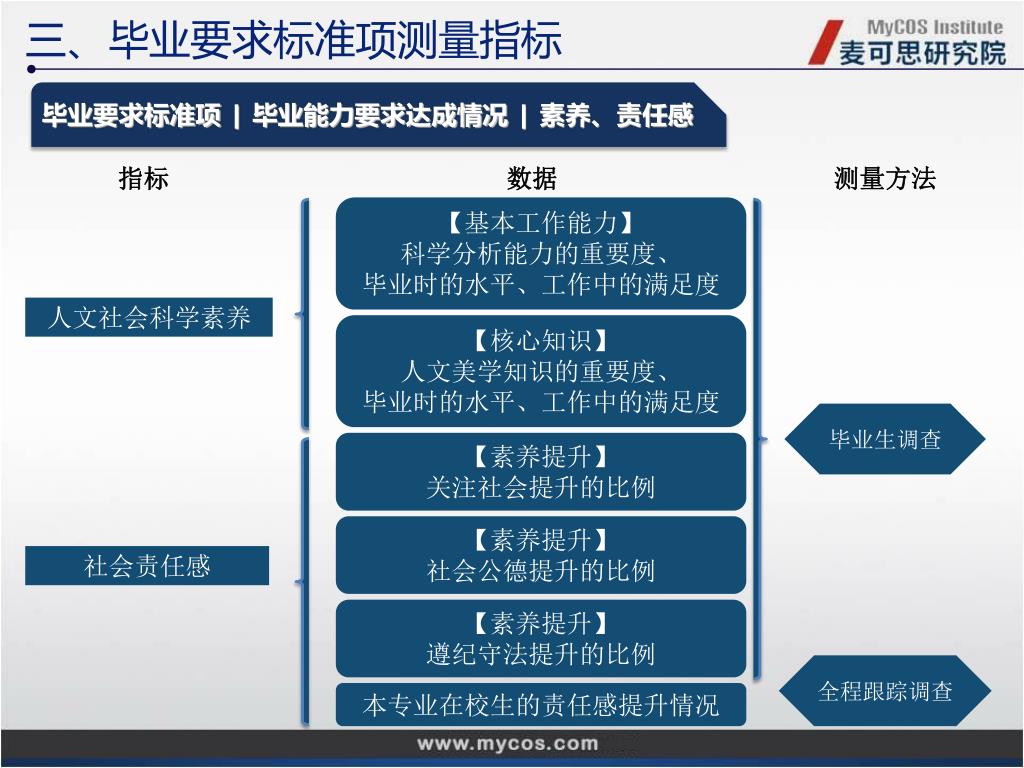 三、毕业要求标准项测量指标

MyCOS Institute
麦可思研究院

毕业要求标准项 | 毕业能力要求达成情况 | 素养、责任感

指标

数据

测量方法

人文社会科学素养

社会责任感

【基本工作能力】
科学分析能力的重要度、
毕业时的水平、工作中的满足度

【核心知识】
人文美学知识的重要度、
毕业时的水平、工作中的满足度

【素养提升】
关注社会提升的比例

【素养提升】
社会公德提升的比例

【素养提升】
遵纪守法提升的比例

本专业在校生的责任感提升情况

毕业生调查

全程跟踪调查

www.mycos.com